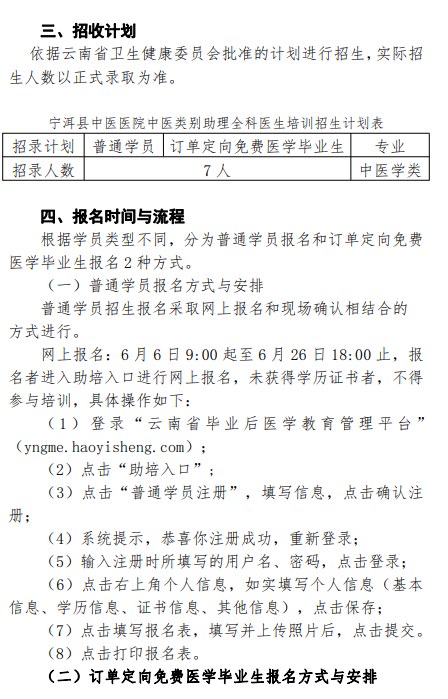 三、招收计划

依据云南省卫生健康委员会批准的计划进行招生，实际招生人数以正式录取为准。

宁洱县中医医院中医类别助理全科医生培训招生计划表

| 招录计划 | 普通学员 | 订单定向免费医学毕业生 | 专业 |
|---|---|---|---|
| 招录人数 | 7人 | | 中医学类 |

四、报名时间与流程

根据学员类型不同，分为普通学员报名和订单定向免费医学毕业生报名2种方式。

（一）普通学员报名方式与安排

普通学员招生报名采取网上报名和现场确认相结合的方式进行。

网上报名：6月6日9:00起至6月26日18:00止，报名者进入助培入口进行网上报名，未获得学历证书者，不得参与培训，具体操作如下：

（1）登录“云南省毕业后医学教育管理平台”（yngme.haoyisheng.com）；

（2）点击“助培入口”；

（3）点击“普通学员注册”，填写信息，点击确认注册；

（4）系统提示，恭喜你注册成功，重新登录；

（5）输入注册时所填写的用户名、密码，点击登录；

（6）点击右上角个人信息，如实填写个人信息（基本信息、学历信息、证书信息、其他信息），点击保存；

（7）点击填写报名表，填写并上传照片后，点击提交。

（8）点击打印报名表。

（二）订单定向免费医学毕业生报名方式与安排